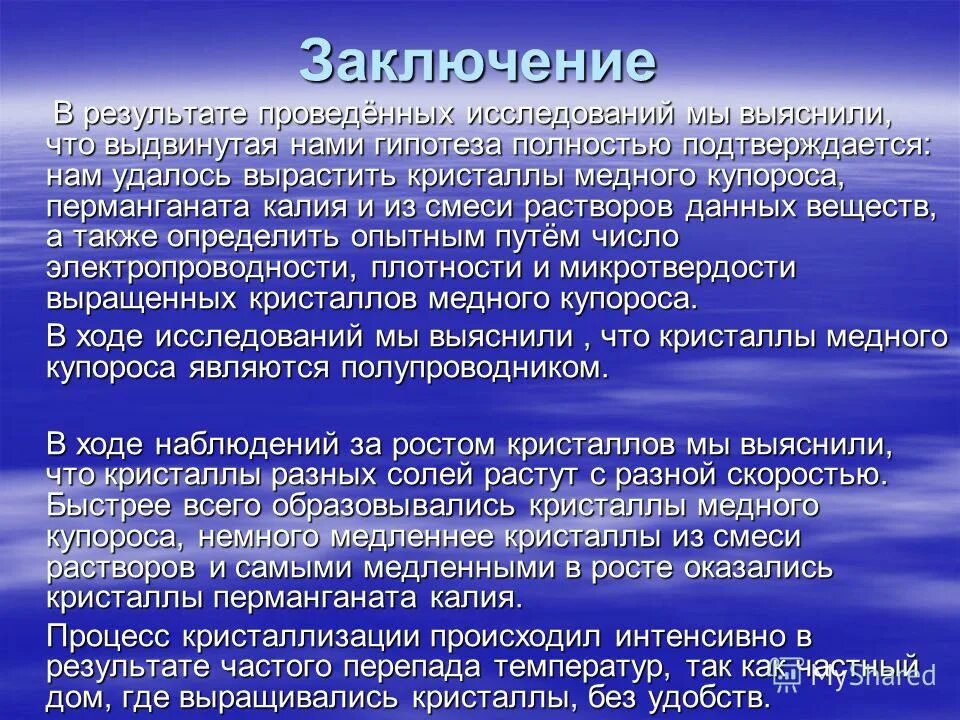 Заключение

В результате проведённых исследований мы выяснили, что выдвинутая нами гипотеза полностью подтверждается: нам удалось вырастить кристаллы медного купороса, перманганата калия и из смеси растворов данных веществ, а также определить опытным путём число электропроводности, плотности и микротвердости выращенных кристаллов медного купороса.

В ходе исследований мы выяснили , что кристаллы медного купороса являются полупроводником.

В ходе наблюдений за ростом кристаллов мы выяснили, что кристаллы разных солей растут с разной скоростью. Быстрее всего образовывались кристаллы медного купороса, немного медленнее кристаллы из смеси растворов и самыми медленными в росте оказались кристаллы перманганата калия.

Процесс кристаллизации происходил интенсивно в результате частого перепада температур, так как частный дом, где выращивались кристаллы, без удобств.

MyShared